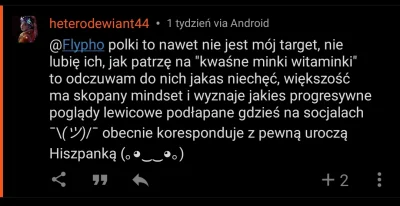 heterodewiant44 • 1 tydzień via Android

@Flypho polki to nawet nie jest mój target, nie lubię ich, jak patrzę na "kwaśne minki witaminki" to odczuwam do nich jakas niechęć, większość ma skopany mindset i wyznaje jakies progresywne poglądy lewicowe podłapane gdzieś na socjalach ¯\(ツ)/¯ obecnie koresponduje z pewną uroczą Hiszpanką (｡◕‿‿◕｡)

+ 2